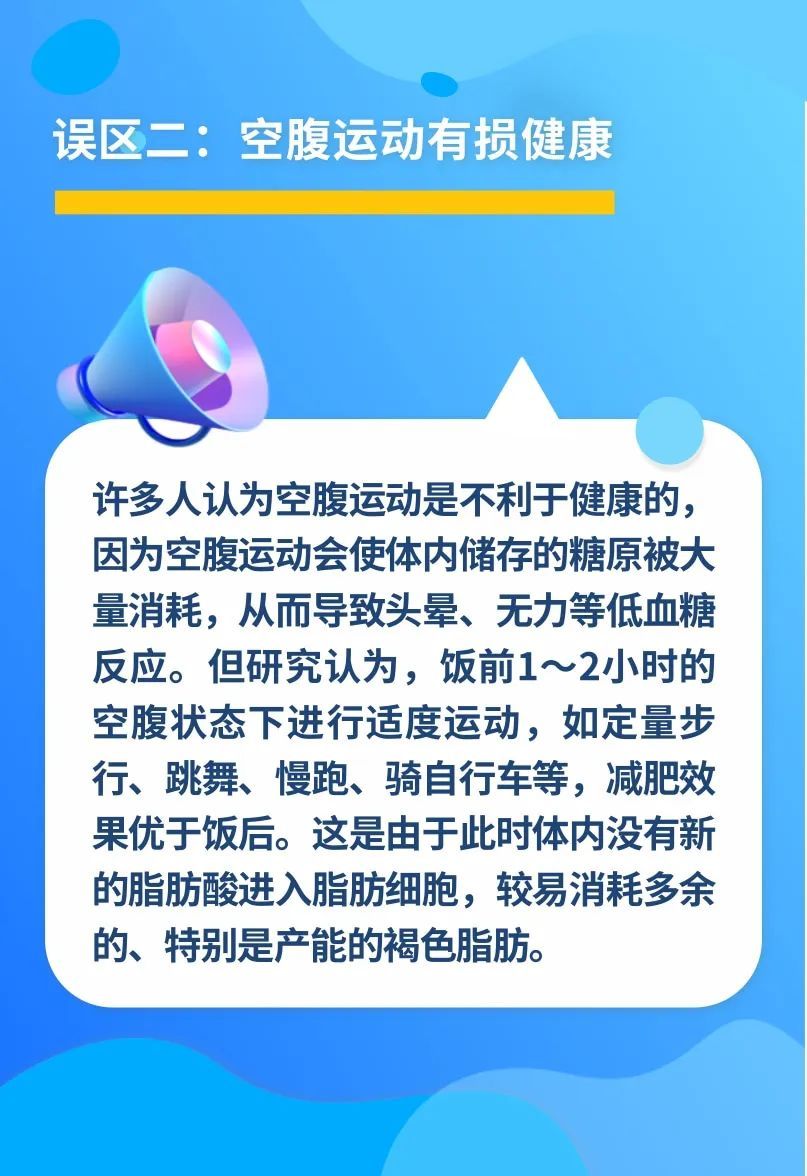 误区二：空腹运动有损健康

许多人认为空腹运动是不利于健康的，因为空腹运动会使体内储存的糖原被大量消耗，从而导致头晕、无力等低血糖反应。但研究认为，饭前1～2小时的空腹状态下进行适度运动，如定量步行、跳舞、慢跑、骑自行车等，减肥效果优于饭后。这是由于此时体内没有新的脂肪酸进入脂肪细胞，较易消耗多余的、特别是产能的褐色脂肪。